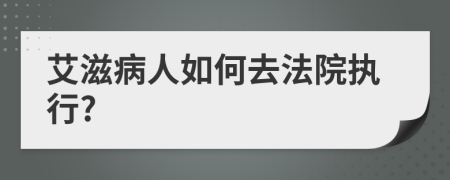 艾滋病人如何去法院执行?